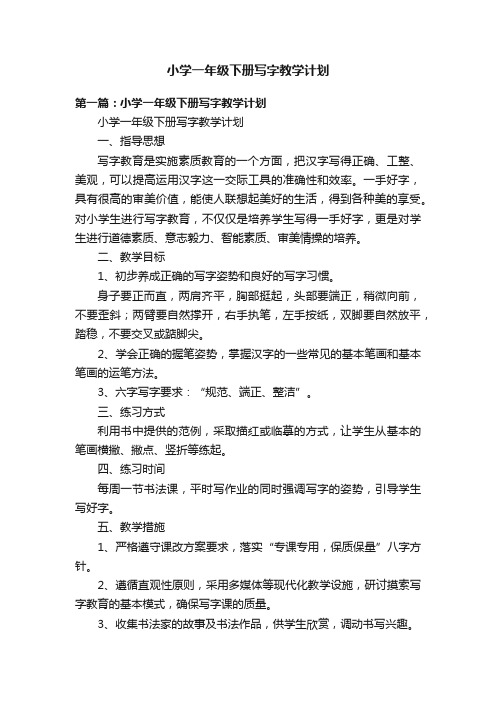 小学一年级下册写字教学计划

第一篇：小学一年级下册写字教学计划

小学一年级下册写字教学计划

一、指导思想

写字教育是实施素质教育的一个方面，把汉字写得正确、工整、美观，可以提高运用汉字这一交际工具的准确性和效率。一手好字，具有很高的审美价值，能使人联想起美好的生活，得到各种美的享受。对小学生进行写字教育，不仅仅是培养学生写得一手好字，更是对学生进行道德素质、意志毅力、智能素质、审美情操的培养。

二、教学目标

1、初步养成正确的写字姿势和良好的写字习惯。

身子要正而直，两肩齐平，胸部挺起，头部要端正，稍微向前，不要歪斜；两臂要自然撑开，右手执笔，左手按纸，双脚要自然放平，踏稳，不要交叉或踮脚尖。

2、学会正确的握笔姿势，掌握汉字的一些常见的基本笔画和基本笔画的运笔方法。

3、六字写字要求：“规范、端正、整洁”。

三、练习方式

利用书中提供的范例，采取描红或临摹的方式，让学生从基本的笔画横撇、撇点、竖折等练起。

四、练习时间

每周一节书法课，平时写作业的同时强调写字的姿势，引导学生写好字。

五、教学措施

1、严格遵守课改方案要求，落实“专课专用，保质保量”八字方针。

2、遵循直观性原则，采用多媒体等现代化教学设施，研讨摸索写字教育的基本模式，确保写字课的质量。

3、收集书法家的故事及书法作品，供学生欣赏，调动书写兴趣。